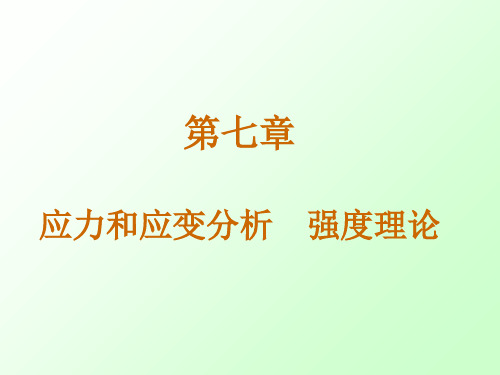 第七章

应力和应变分析　强度理论